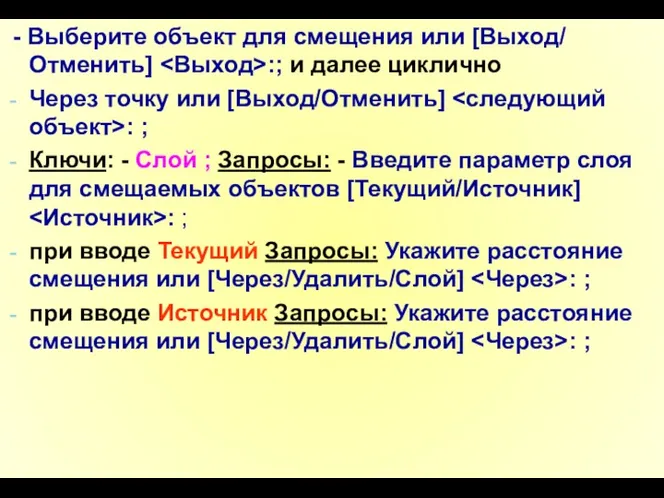 - Выберите объект для смещения или [Выход/Отменить] <Выход>:; и далее циклично

- Через точку или [Выход/Отменить] <следующий объект>: ;

- Ключи: - Слой ; Запросы: - Введите параметр слоя для смещаемых объектов [Текущий/Источник] <Источник>: ;

- при вводе Текущий Запросы: Укажите расстояние смещения или [Через/Удалить/Слой] <Через>: ;

- при вводе Источник Запросы: Укажите расстояние смещения или [Через/Удалить/Слой] <Через>: ;